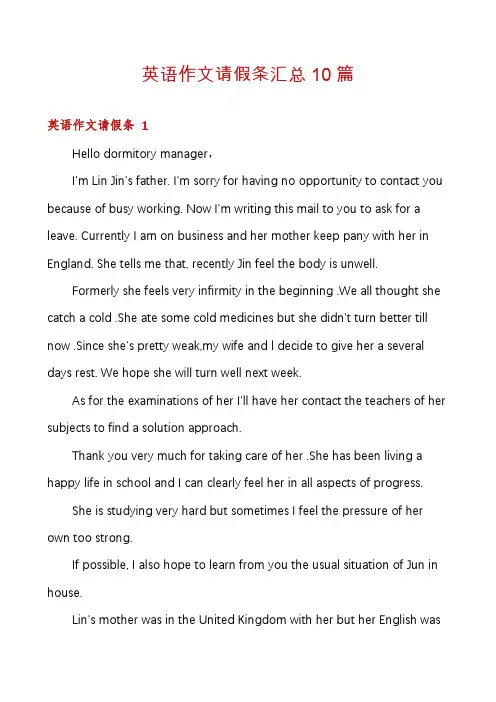 英语作文请假条汇总 10 篇

英语作文请假条 1

Hello dormitory manager，

I'm Lin Jin's father. I'm sorry for having no opportunity to contact you because of busy working. Now I'm writing this mail to you to ask for a leave. Currently I am on business and her mother keep pany with her in England. She tells me that, recently Jin feel the body is unwell.

Formerly she feels very infirmity in the beginning .We all thought she catch a cold .She ate some cold medicines but she didn't turn better till now .Since she's pretty weak,my wife and I decide to give her a several days rest. We hope she will turn well next week.

As for the examinations of her I'll have her contact the teachers of her subjects to find a solution approach.

Thank you very much for taking care of her .She has been living a happy life in school and I can clearly feel her in all aspects of progress.

She is studying very hard but sometimes I feel the pressure of her own too strong.

If possible, I also hope to learn from you the usual situation of Jun in house.

Lin's mother was in the United Kingdom with her but her English was